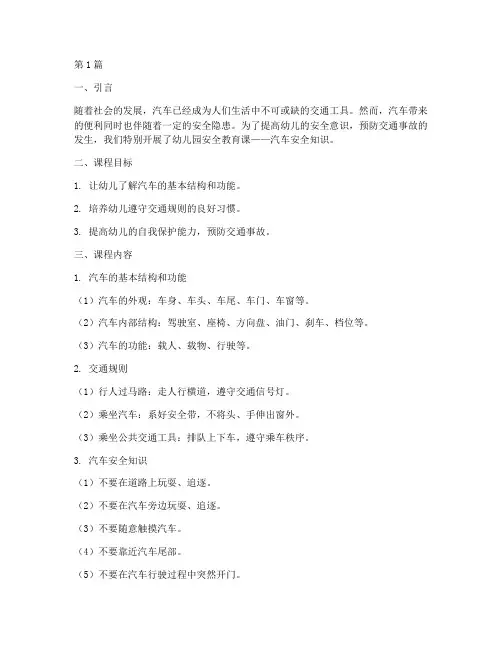 第1篇

一、引言

随着社会的发展，汽车已经成为人们生活中不可或缺的交通工具。然而，汽车带来的便利同时也伴随着一定的安全隐患。为了提高幼儿的安全意识，预防交通事故的发生，我们特别开展了幼儿园安全教育课——汽车安全知识。

二、课程目标

1. 让幼儿了解汽车的基本结构和功能。

2. 培养幼儿遵守交通规则的良好习惯。

3. 提高幼儿的自我保护能力，预防交通事故。

三、课程内容

1. 汽车的基本结构和功能

（1）汽车的外观：车身、车头、车尾、车门、车窗等。

（2）汽车内部结构：驾驶室、座椅、方向盘、油门、刹车、档位等。

（3）汽车的功能：载人、载物、行驶等。

2. 交通规则

（1）行人过马路：走人行横道，遵守交通信号灯。

（2）乘坐汽车：系好安全带，不将头、手伸出窗外。

（3）乘坐公共交通工具：排队上下车，遵守乘车秩序。

3. 汽车安全知识

（1）不要在道路上玩耍、追逐。

（2）不要在汽车旁边玩耍、追逐。

（3）不要随意触摸汽车。

（4）不要靠近汽车尾部。

（5）不要在汽车行驶过程中突然开门。